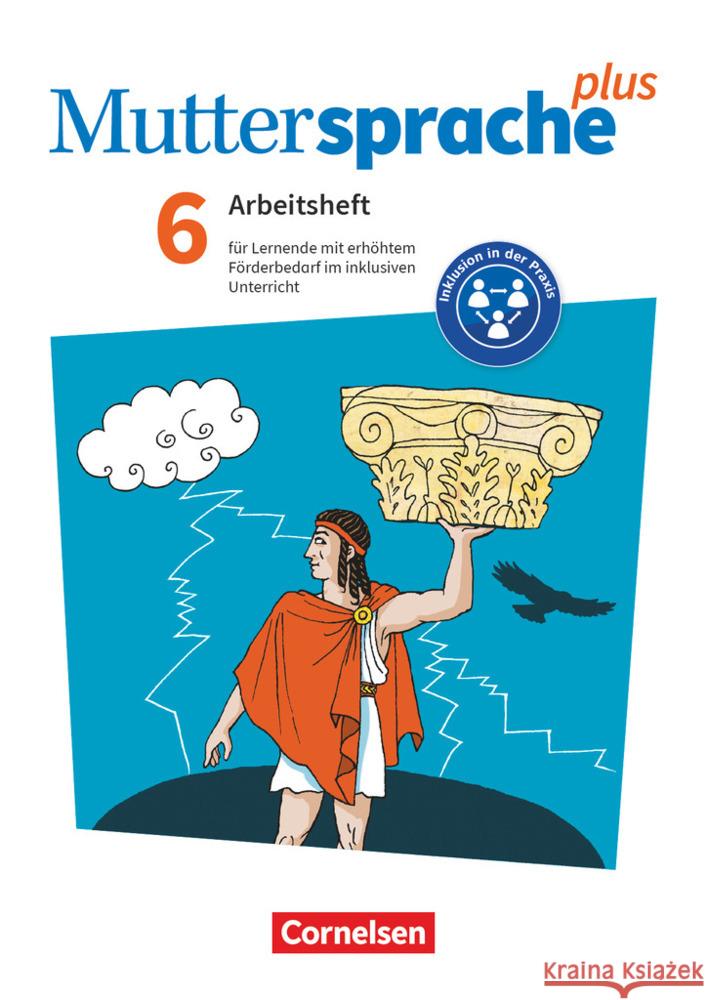 Muttersprache plus

6 Arbeitsheft

für Lernende mit erhöhtem Förderbedarf im inklusiven Unterricht

Inklusion in der Praxis

Cornelsen